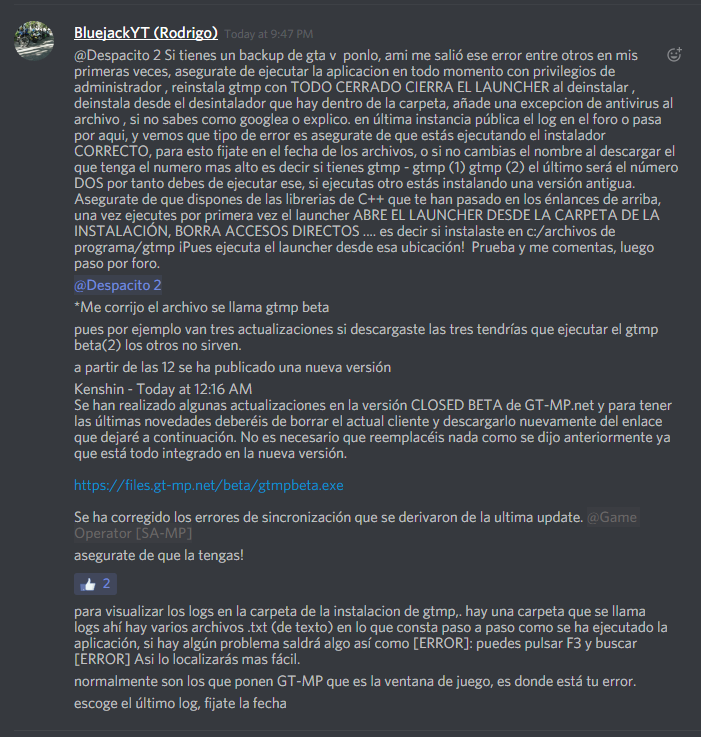 BluejackYT (Rodrigo) Today at 9:47 PM

@Despacito 2 Si tienes un backup de gta v ponlo, ami me salió ese error entre otros en mis primeras veces, asegurate de ejecutar la aplicacion en todo momento con privilegios de administrador , reinstala gtmp con TODO CERRADO CIERRA EL LAUNCHER al deinstalar , deinstala desde el desintalador que hay dentro de la carpeta, añade una excepcion de antivirus al archivo , si no sabes como googlea o explico. en última instancia pública el log en el foro o pasa por aqui, y vemos que tipo de error es asegurate de que estás ejecutando el instalador CORRECTO, para esto fijate en el fecha de los archivos, o si no cambias el nombre al descargar el que tenga el numero mas alto es decir si tienes gtmp - gtmp (1) gtmp (2) el último será el número DOS por tanto debes de ejecutar ese, si ejecutas otro estás instalando una versión antigua. Asegurate de que dispones de las librerias de C++ que te han pasado en los énlances de arriba, una vez ejecutes por primera vez el launcher ABRE EL LAUNCHER DESDE LA CARPETA DE LA INSTALACIÓN, BORRA ACCESOS DIRECTOS .... es decir si instalaste en c:/archivos de programa/gtmp ¡Pues ejecuta el launcher desde esa ubicación! Prueba y me comentas, luego paso por foro.

@Despacito 2

*Me corrijo el archivo se llama gtmp beta

pues por ejemplo van tres actualizaciones si descargaste las tres tendrías que ejecutar el gtmp beta(2) los otros no sirven.

a partir de las 12 se ha publicado una nueva versión

Kenshin - Today at 12:16 AM
Se han realizado algunas actualizaciones en la versión CLOSED BETA de GT-MP.net y para tener las últimas novedades deberéis de borrar el actual cliente y descargarlo nuevamente del enlace que dejaré a continuación. No es necesario que reemplacéis nada como se dijo anteriormente ya que está todo integrado en la nueva versión.

https://files.gt-mp.net/beta/gtmpbeta.exe

Se ha corregido los errores de sincronización que se derivaron de la ultima update. @Game Operator [SA-MP]

asegurate de que la tengas!

2

para visualizar los logs en la carpeta de la instalacion de gtmp,. hay una carpeta que se llama logs ahí hay varios archivos .txt (de texto) en lo que consta paso a paso como se ha ejecutado la aplicación, si hay algún problema saldrá algo así como [ERROR]: puedes pulsar F3 y buscar [ERROR] Asi lo localizarás mas fácil.

normalmente son los que ponen GT-MP que es la ventana de juego, es donde está tu error.

escoge el último log, fijate la fecha